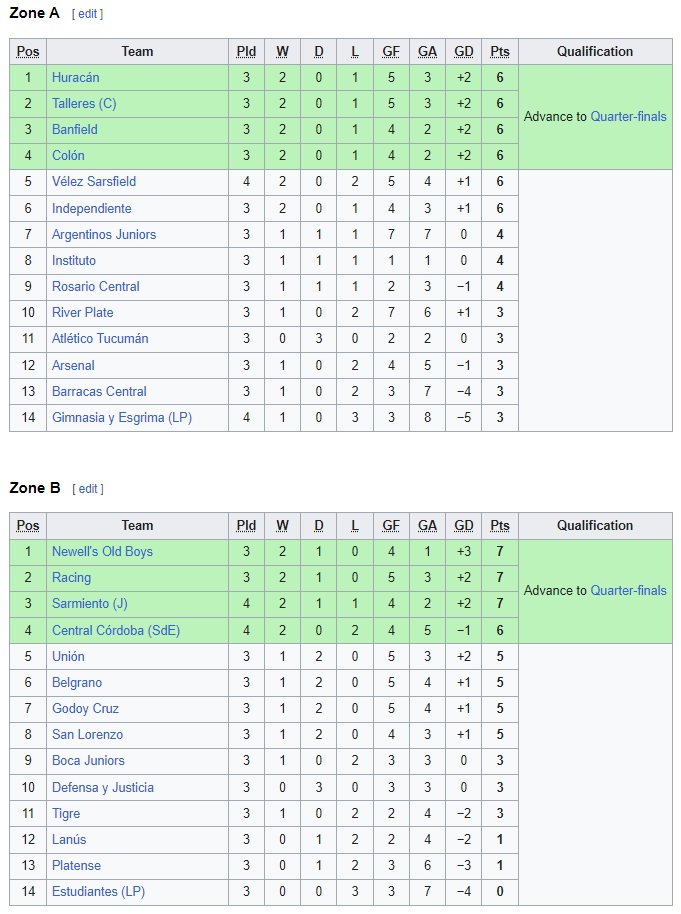 Zone A [ edit ]

| Pos | Team | Pld | W | D | L | GF | GA | GD | Pts | Qualification |
|---|---|---|---|---|---|---|---|---|---|---|
| 1 | Huracán | 3 | 2 | 0 | 1 | 5 | 3 | +2 | 6 | Advance to Quarter-finals |
| 2 | Talleres (C) | 3 | 2 | 0 | 1 | 5 | 3 | +2 | 6 | |
| 3 | Banfield | 3 | 2 | 0 | 1 | 4 | 2 | +2 | 6 | |
| 4 | Colón | 3 | 2 | 0 | 1 | 4 | 2 | +2 | 6 | |
| 5 | Vélez Sarsfield | 4 | 2 | 0 | 2 | 5 | 4 | +1 | 6 | |
| 6 | Independiente | 3 | 2 | 0 | 1 | 4 | 3 | +1 | 6 | |
| 7 | Argentinos Juniors | 3 | 1 | 1 | 1 | 7 | 7 | 0 | 4 | |
| 8 | Instituto | 3 | 1 | 1 | 1 | 1 | 1 | 0 | 4 | |
| 9 | Rosario Central | 3 | 1 | 1 | 1 | 2 | 3 | −1 | 4 | |
| 10 | River Plate | 3 | 1 | 0 | 2 | 7 | 6 | +1 | 3 | |
| 11 | Atlético Tucumán | 3 | 0 | 3 | 0 | 2 | 2 | 0 | 3 | |
| 12 | Arsenal | 3 | 1 | 0 | 2 | 4 | 5 | −1 | 3 | |
| 13 | Barracas Central | 3 | 1 | 0 | 2 | 3 | 7 | −4 | 3 | |
| 14 | Gimnasia y Esgrima (LP) | 4 | 1 | 0 | 3 | 3 | 8 | −5 | 3 | |

Zone B [ edit ]

| Pos | Team | Pld | W | D | L | GF | GA | GD | Pts | Qualification |
|---|---|---|---|---|---|---|---|---|---|---|
| 1 | Newell's Old Boys | 3 | 2 | 1 | 0 | 4 | 1 | +3 | 7 | Advance to Quarter-finals |
| 2 | Racing | 3 | 2 | 1 | 0 | 5 | 3 | +2 | 7 | |
| 3 | Sarmiento (J) | 4 | 2 | 1 | 1 | 4 | 2 | +2 | 7 | |
| 4 | Central Córdoba (SdE) | 4 | 2 | 0 | 2 | 4 | 5 | −1 | 6 | |
| 5 | Unión | 3 | 1 | 2 | 0 | 5 | 3 | +2 | 5 | |
| 6 | Belgrano | 3 | 1 | 2 | 0 | 5 | 4 | +1 | 5 | |
| 7 | Godoy Cruz | 3 | 1 | 2 | 0 | 5 | 4 | +1 | 5 | |
| 8 | San Lorenzo | 3 | 1 | 2 | 0 | 4 | 3 | +1 | 5 | |
| 9 | Boca Juniors | 3 | 1 | 0 | 2 | 3 | 3 | 0 | 3 | |
| 10 | Defensa y Justicia | 3 | 0 | 3 | 0 | 3 | 3 | 0 | 3 | |
| 11 | Tigre | 3 | 1 | 0 | 2 | 2 | 4 | −2 | 3 | |
| 12 | Lanús | 3 | 0 | 1 | 2 | 2 | 4 | −2 | 1 | |
| 13 | Platense | 3 | 0 | 1 | 2 | 3 | 6 | −3 | 1 | |
| 14 | Estudiantes (LP) | 3 | 0 | 0 | 3 | 3 | 7 | −4 | 0 | |